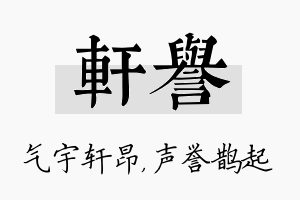 軒譽

气宇轩昂，声誉鹊起